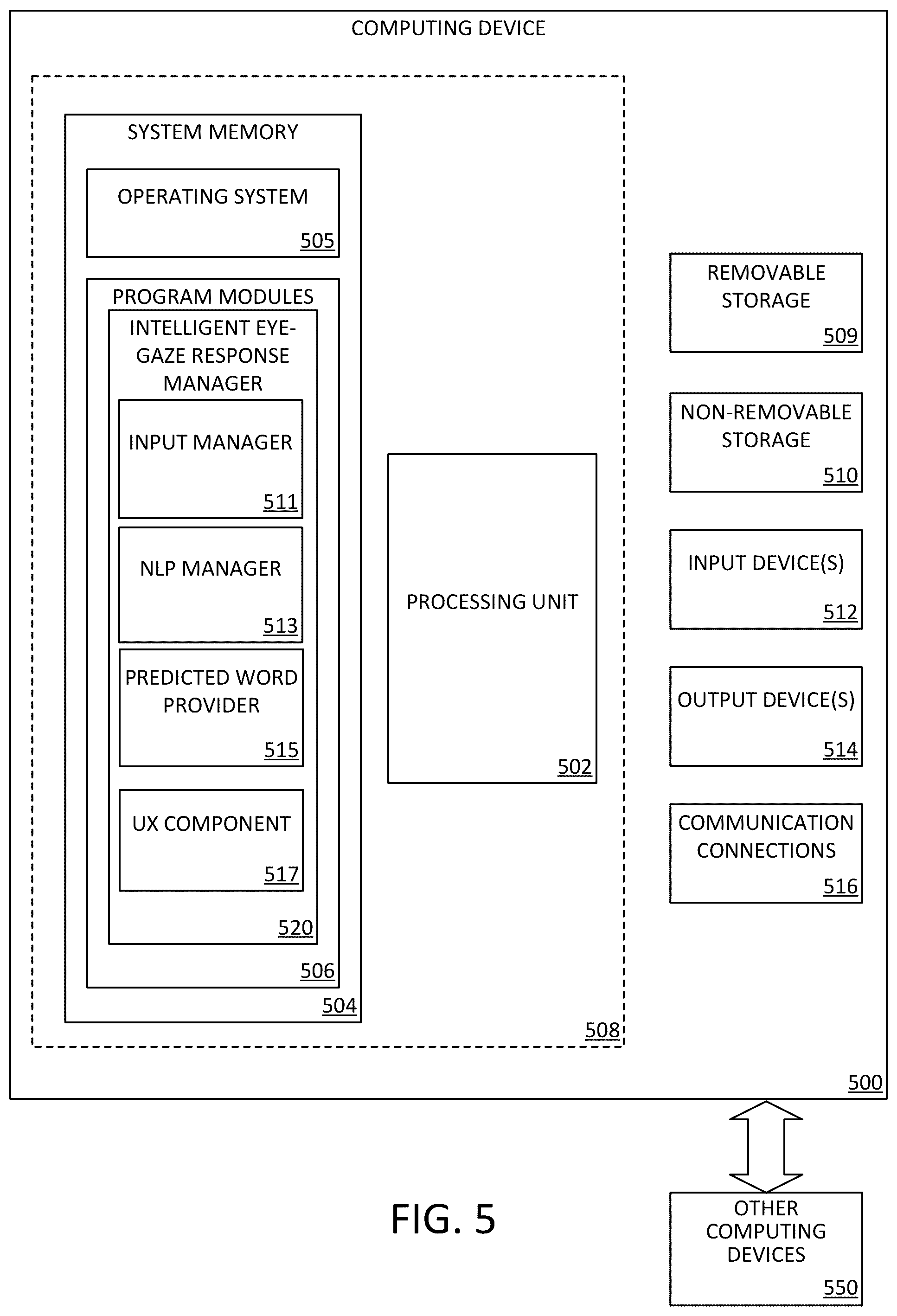 COMPUTING DEVICE

SYSTEM MEMORY

OPERATING SYSTEM

505

PROGRAM MODULES

INTELLIGENT EYE-GAZE RESPONSE MANAGER

INPUT MANAGER

511

NLP MANAGER

513

PREDICTED WORD PROVIDER

515

UX COMPONENT

517

520

506

504

PROCESSING UNIT

502

508

REMOVABLE STORAGE

509

NON-REMOVABLE STORAGE

510

INPUT DEVICE(S)

512

OUTPUT DEVICE(S)

514

COMMUNICATION CONNECTIONS

516

500

FIG. 5

OTHER COMPUTING DEVICES

550